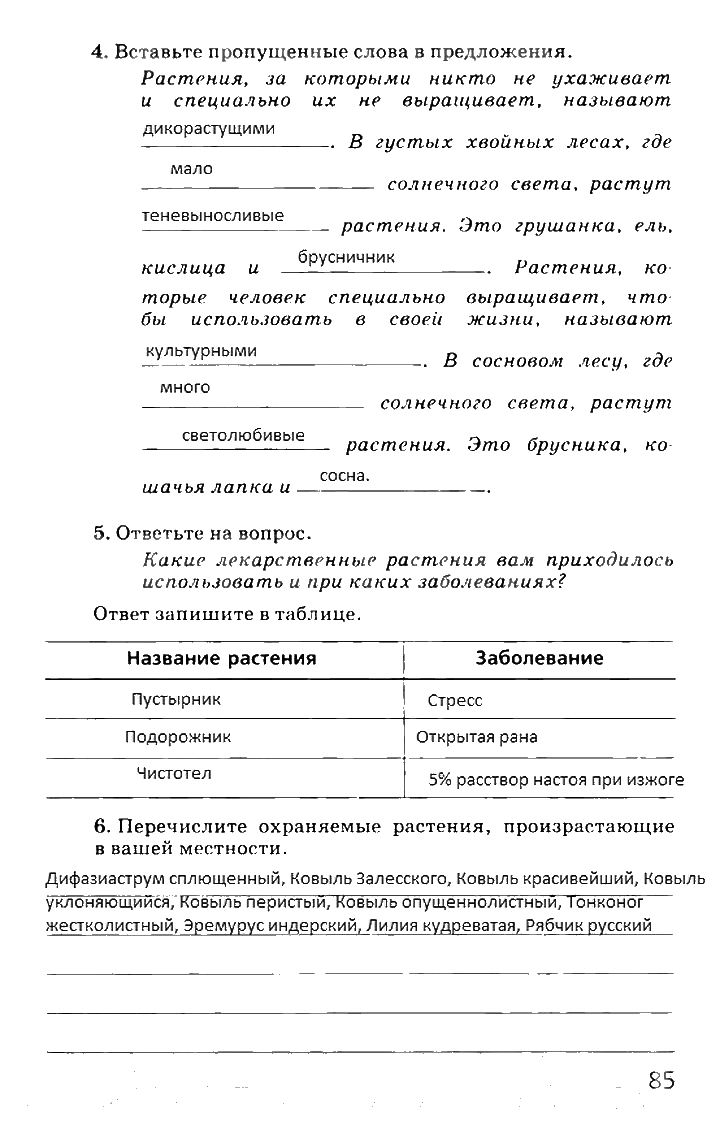 4. Вставьте пропущенные слова в предложения.

Растения, за которыми никто не ухаживает и специально их не выращивает, называют дикорастущими. В густых хвойных лесах, где мало солнечного света, растут теневыносливые растения. Это грушанка, ель, кислица и брусничник. Растения, которые человек специально выращивает, чтобы использовать в своей жизни, называют культурными. В сосновом лесу, где много солнечного света, растут светолюбивые растения. Это брусника, кошачья лапка и сосна.

5. Ответьте на вопрос.

Какие лекарственные растения вам приходилось использовать и при каких заболеваниях?

Ответ запишите в таблице.

| Название растения | Заболевание |
|---|---|
| Пустырник | Стресс |
| Подорожник | Открытая рана |
| Чистотел | 5% расствор настоя при изжоге |

6. Перечислите охраняемые растения, произрастающие в вашей местности.

Дифазиаструм сплющенный, Ковыль Залесского, Ковыль красивейший, Ковыль уклоняющийся, Ковыль перистый, Ковыль опущеннолистный, Тонконог жестколистный, Эремурус индерский, Лилия кудреватая, Рябчик русский

85